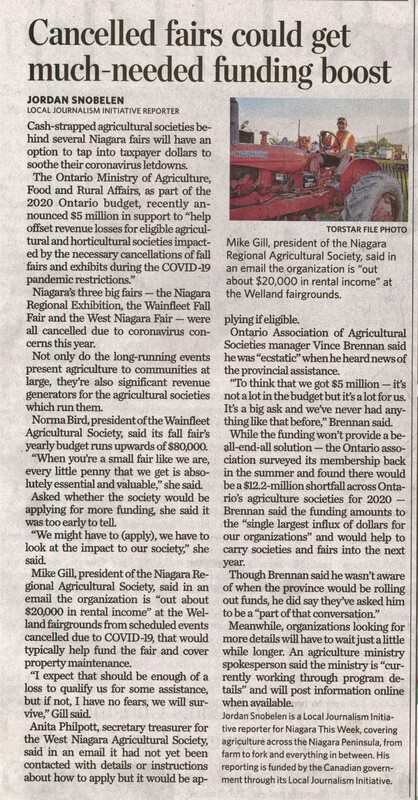 Cancelled fairs could get much-needed funding boost

JORDAN SNOBELEN
LOCAL JOURNALISM INITIATIVE REPORTER

Cash-strapped agricultural societies behind several Niagara fairs will have an option to tap into taxpayer dollars to soothe their coronavirus letdowns.

The Ontario Ministry of Agriculture, Food and Rural Affairs, as part of the 2020 Ontario budget, recently announced $5 million in support to "help offset revenue losses for eligible agricultural and horticultural societies impacted by the necessary cancellations of fall fairs and exhibits during the COVID-19 pandemic restrictions."

Niagara's three big fairs — the Niagara Regional Exhibition, the Wainfleet Fall Fair and the West Niagara Fair — were all cancelled due to coronavirus concerns this year.

Not only do the long-running events present agriculture to communities at large, they're also significant revenue generators for the agricultural societies which run them.

Norma Bird, president of the Wainfleet Agricultural Society, said its fall fair's yearly budget runs upwards of $80,000.

"When you're a small fair like we are, every little penny that we get is absolutely essential and valuable," she said.

Asked whether the society would be applying for more funding, she said it was too early to tell.

"We might have to (apply), we have to look at the impact to our society," she said.

Mike Gill, president of the Niagara Regional Agricultural Society, said in an email the organization is "out about $20,000 in rental income" at the Welland fairgrounds from scheduled events cancelled due to COVID-19, that would typically help fund the fair and cover property maintenance.

"I expect that should be enough of a loss to qualify us for some assistance, but if not, I have no fears, we will survive," Gill said.

Anita Philpott, secretary treasurer for the West Niagara Agricultural Society, said in an email it had not yet been contacted with details or instructions about how to apply but it would be applying if eligible.

TORSTAR FILE PHOTO
Mike Gill, president of the Niagara Regional Agricultural Society, said in an email the organization is "out about $20,000 in rental income" at the Welland fairgrounds.

Ontario Association of Agricultural Societies manager Vince Brennan said he was "ecstatic" when he heard news of the provincial assistance.

"To think that we got $5 million — it's not a lot in the budget but it's a lot for us. It's a big ask and we've never had anything like that before," Brennan said.

While the funding won't provide a be-all-end-all solution — the Ontario association surveyed its membership back in the summer and found there would be a $12.2-million shortfall across Ontario's agriculture societies for 2020 — Brennan said the funding amounts to the "single largest influx of dollars for our organizations" and would help to carry societies and fairs into the next year.

Though Brennan said he wasn't aware of when the province would be rolling out funds, he did say they've asked him to be a "part of that conversation."

Meanwhile, organizations looking for more details will have to wait just a little while longer. An agriculture ministry spokesperson said the ministry is "currently working through program details" and will post information online when available.

Jordan Snobelen is a Local Journalism Initiative reporter for Niagara This Week, covering agriculture across the Niagara Peninsula, from farm to fork and everything in between. His reporting is funded by the Canadian government through its Local Journalism Initiative.